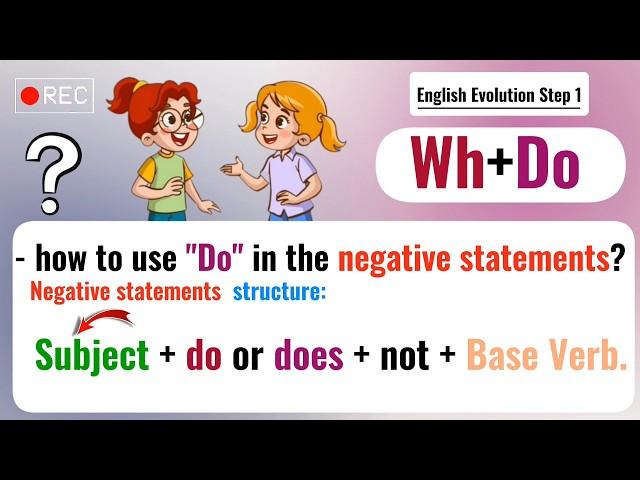 REC

?

English Evolution Step 1

Wh+Do

- how to use "Do" in the negative statements?

Negative statements structure:

Subject + do or does + not + Base Verb.